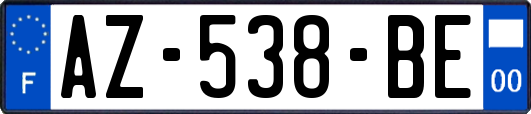 F
AZ-538-BE
00